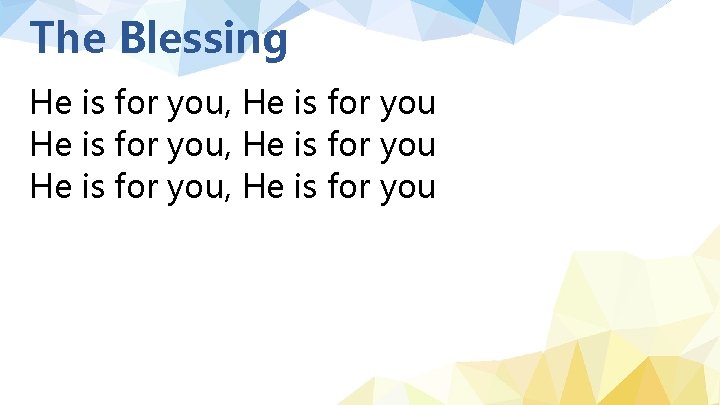 The Blessing

He is for you, He is for you
He is for you, He is for you
He is for you, He is for you